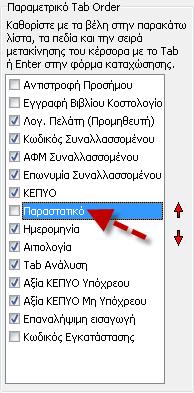 Παραμετρικό Tab Order

Καθορίστε με τα βέλη στην παρακάτω λίστα, τα πεδία και την σειρά μετακίνησης του κέρσορα με το Tab ή Enter στην φόρμα καταχώσησης.

Αντιστροφή Προσήμου
Εγγραφή Βιβλίου Κοστολογίο
Λογ. Πελάτη (Προμηθευτή)
Κωδικός Συναλλασσομένου
ΑΦΜ Συναλλασσομένου
Επωνυμία Συναλλασσομένου
ΚΕΠΥΟ
Παραστατικό
Ημερομηνία
Αιτιολογία
Tab Ανάλυση
Αξία ΚΕΠΥΟ Υπόχρεου
Αξία ΚΕΠΥΟ Μη Υπόχρεου
Επαναλήψιμη εισαγωγή
Κωδικός Εγκατάστασης